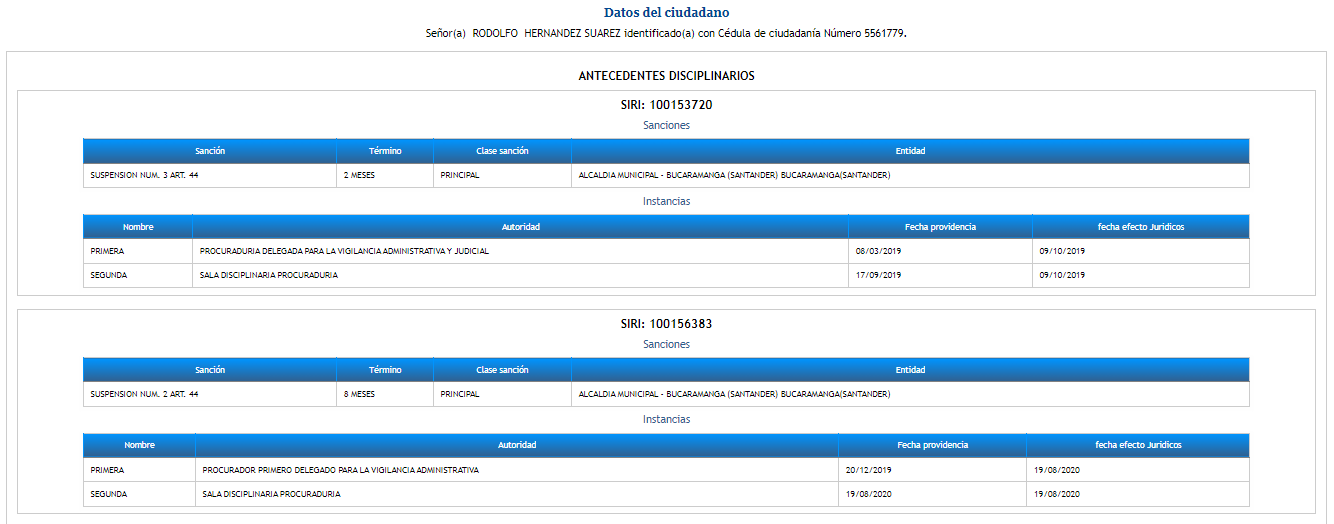 Datos del ciudadano

Señor(a) RODOLFO HERNANDEZ SUAREZ identificado(a) con Cédula de ciudadanía Número 5561779.

ANTECEDENTES DISCIPLINARIOS

SIRI: 100153720

Sanciones

| Sanción | Término | Clase sanción | Entidad |
|---|---|---|---|
| SUSPENSION NUM. 3 ART. 44 | 2 MESES | PRINCIPAL | ALCALDIA MUNICIPAL - BUCARAMANGA (SANTANDER) BUCARAMANGA(SANTANDER) |

Instancias

| Nombre | Autoridad | Fecha providencia | fecha efecto Juridicos |
|---|---|---|---|
| PRIMERA | PROCURADURIA DELEGADA PARA LA VIGILANCIA ADMINISTRATIVA Y JUDICIAL | 08/03/2019 | 09/10/2019 |
| SEGUNDA | SALA DISCIPLINARIA PROCURADURIA | 17/09/2019 | 09/10/2019 |

SIRI: 100156383

Sanciones

| Sanción | Término | Clase sanción | Entidad |
|---|---|---|---|
| SUSPENSION NUM. 2 ART. 44 | 8 MESES | PRINCIPAL | ALCALDIA MUNICIPAL - BUCARAMANGA (SANTANDER) BUCARAMANGA(SANTANDER) |

Instancias

| Nombre | Autoridad | Fecha providencia | fecha efecto Juridicos |
|---|---|---|---|
| PRIMERA | PROCURADOR PRIMERO DELEGADO PARA LA VIGILANCIA ADMINISTRATIVA | 20/12/2019 | 19/08/2020 |
| SEGUNDA | SALA DISCIPLINARIA PROCURADURIA | 19/08/2020 | 19/08/2020 |